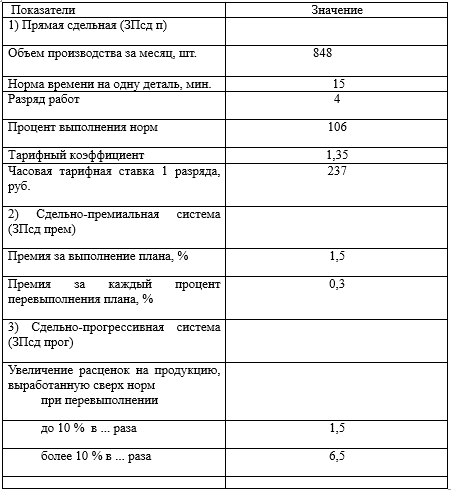 | Показатели | Значение |
|---|---|
| 1) Прямая сдельная (ЗПсд п) | |
| Объем производства за месяц, шт. | 848 |
| Норма времени на одну деталь, мин. | 15 |
| Разряд работ | 4 |
| Процент выполнения норм | 106 |
| Тарифный коэффициент | 1,35 |
| Часовая тарифная ставка 1 разряда, руб. | 237 |
| 2) Сдельно-премиальная система (ЗПсд прем) | |
| Премия за выполнение плана, % | 1,5 |
| Премия за каждый процент перевыполнения плана, % | 0,3 |
| 3) Сдельно-прогрессивная система (ЗПсд прог) | |
| Увеличение расценок на продукцию, выработанную сверх норм при перевыполнении | |
| до 10 % в ... раза | 1,5 |
| более 10 % в ... раза | 6,5 |
| | |